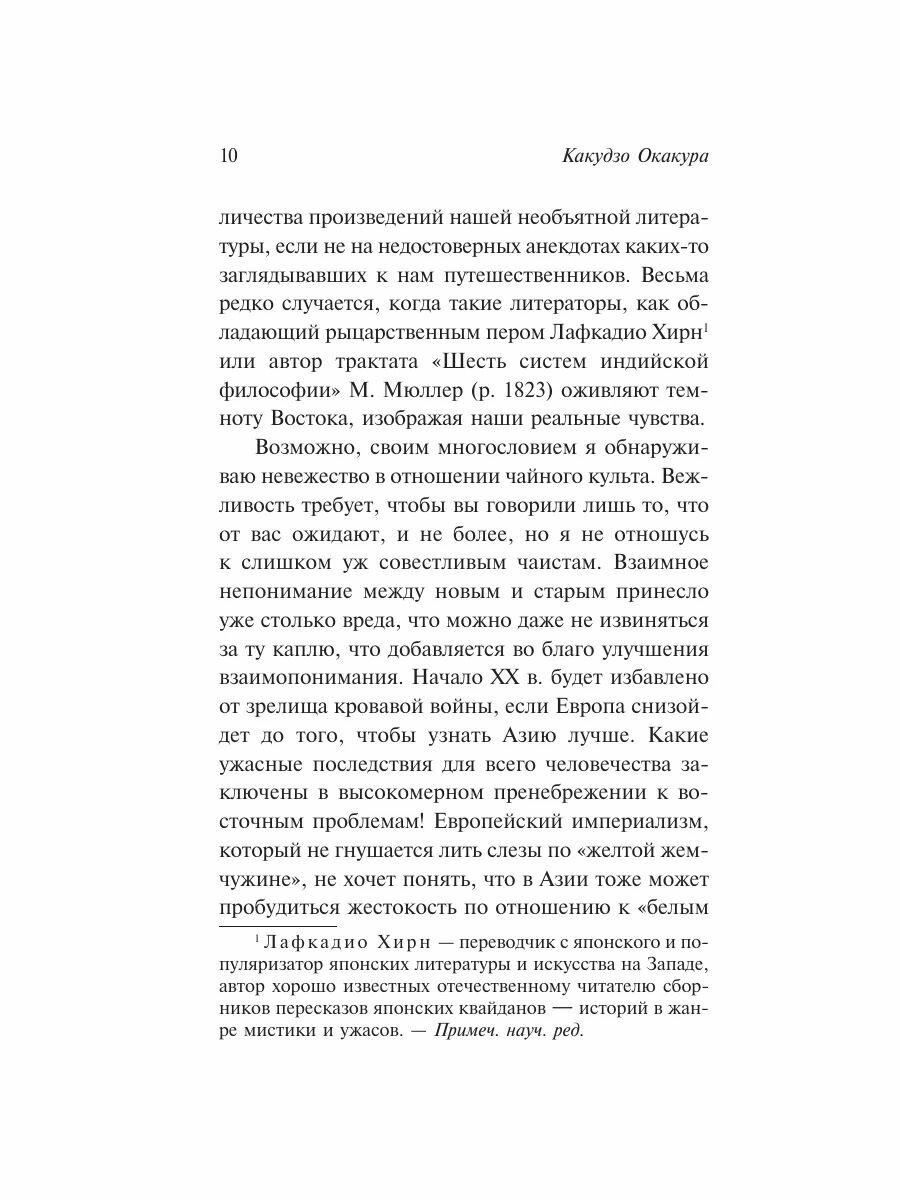 10 Какудзо Окакура

личества произведений нашей необъятной литературы, если не на недостоверных анекдотах каких-то заглядывавших к нам путешественников. Весьма редко случается, когда такие литераторы, как обладающий рыцарственным пером Лафкадио Хирн$^1$ или автор трактата «Шесть систем индийской философии» М. Мюллер (р. 1823) оживляют темноту Востока, изображая наши реальные чувства.

Возможно, своим многословием я обнаруживаю невежество в отношении чайного культа. Вежливость требует, чтобы вы говорили лишь то, что от вас ожидают, и не более, но я не отношусь к слишком уж совестливым чаистам. Взаимное непонимание между новым и старым принесло уже столько вреда, что можно даже не извиняться за ту каплю, что добавляется во благо улучшения взаимопонимания. Начало XX в. будет избавлено от зрелища кровавой войны, если Европа снизойдет до того, чтобы узнать Азию лучше. Какие ужасные последствия для всего человечества заключены в высокомерном пренебрежении к восточным проблемам! Европейский империализм, который не гнушается лить слезы по «желтой жемчужине», не хочет понять, что в Азии тоже может пробудиться жестокость по отношению к «белым

$^1$ Лафкадио Хирн — переводчик с японского и популяризатор японских литературы и искусства на Западе, автор хорошо известных отечественному читателю сборников пересказов японских квайданов — историй в жанре мистики и ужасов. — Примеч. науч. ред.